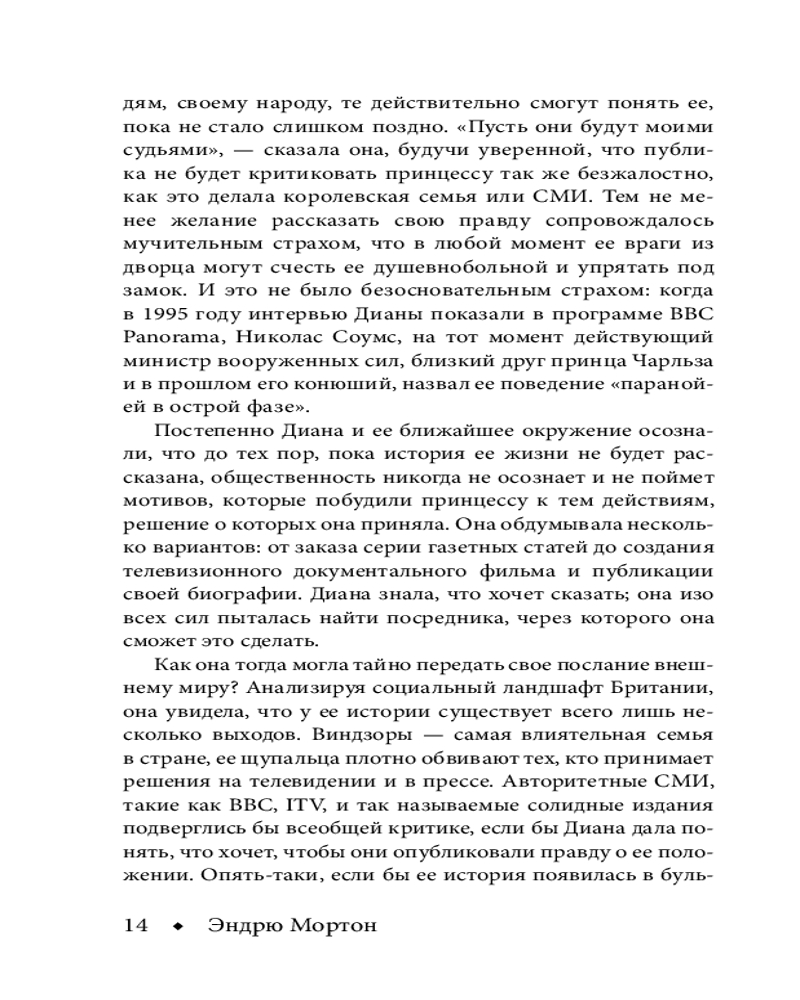 дям, своему народу, те действительно смогут понять ее, пока не стало слишком поздно. «Пусть они будут моими судьями», — сказала она, будучи уверенной, что публика не будет критиковать принцессу так же безжалостно, как это делала королевская семья или СМИ. Тем не менее желание рассказать свою правду сопровождалось мучительным страхом, что в любой момент ее враги из дворца могут счесть ее душевнобольной и упрятать под замок. И это не было безосновательным страхом: когда в 1995 году интервью Дианы показали в программе BBC Panorama, Николас Соумс, на тот момент действующий министр вооруженных сил, близкий друг принца Чарльза и в прошлом его конюший, назвал ее поведение «паранойей в острой фазе».

Постепенно Диана и ее ближайшее окружение осознали, что до тех пор, пока история ее жизни не будет рассказана, общественность никогда не осознает и не поймет мотивов, которые побудили принцессу к тем действиям, решение о которых она приняла. Она обдумывала несколько вариантов: от заказа серии газетных статей до создания телевизионного документального фильма и публикации своей биографии. Диана знала, что хочет сказать; она изо всех сил пыталась найти посредника, через которого она сможет это сделать.

Как она тогда могла тайно передать свое послание внешнему миру? Анализируя социальный ландшафт Британии, она увидела, что у ее истории существует всего лишь несколько выходов. Виндзоры — самая влиятельная семья в стране, ее щупальца плотно обвивают тех, кто принимает решения на телевидении и в прессе. Авторитетные СМИ, такие как BBC, ITV, и так называемые солидные издания подверглись бы всеобщей критике, если бы Диана дала понять, что хочет, чтобы они опубликовали правду о ее положении. Опять-таки, если бы ее история появилась в буль-

14 ◆ Эндрю Мортон